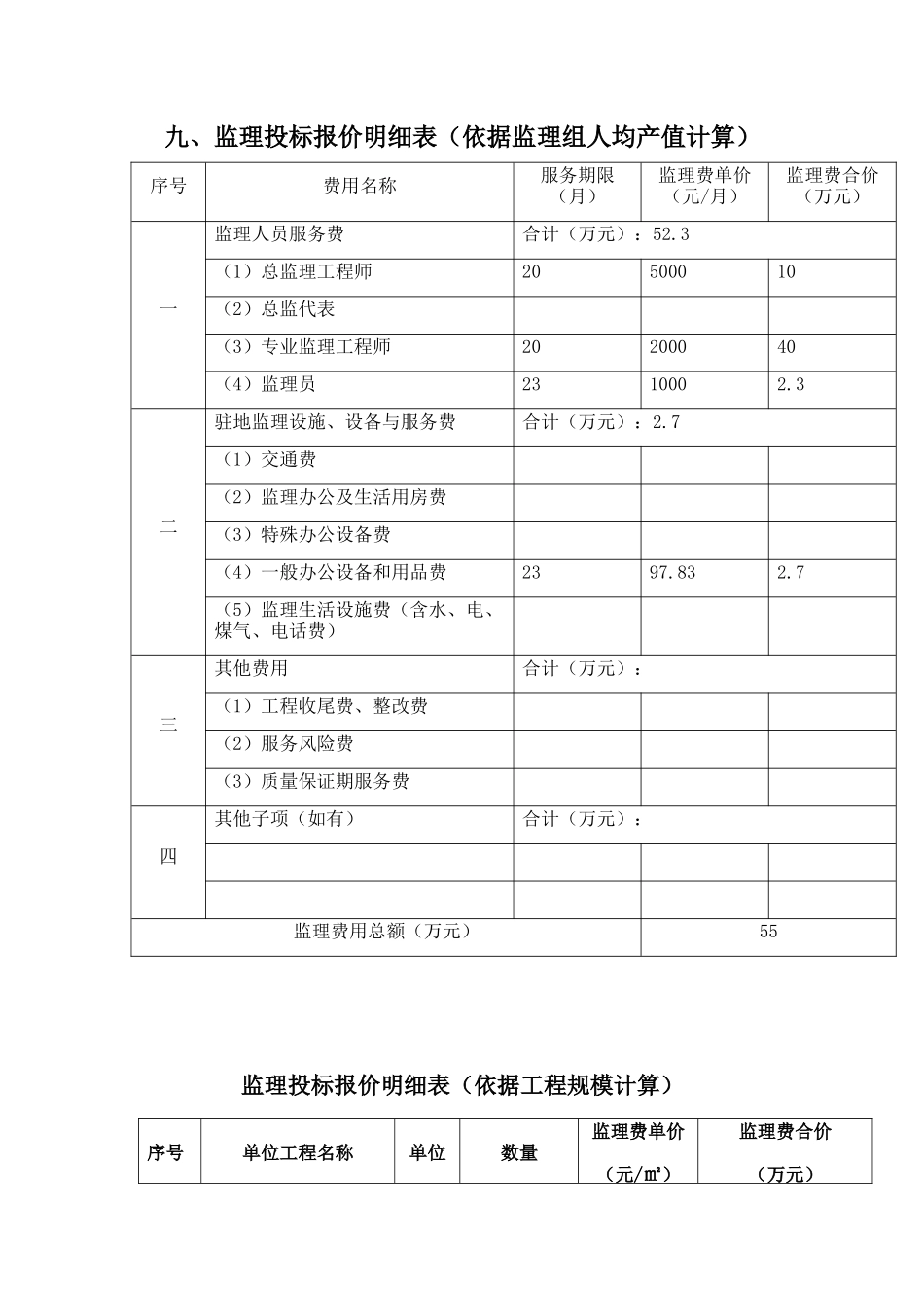 九、监理投标报价明细表（依据监理组人均产值计算）

| 序号 | 费用名称 | 服务期限（月） | 监理费单价（元/月） | 监理费合价（万元） |
|---|---|---|---|---|
| 一 | 监理人员服务费 | 合计（万元）：52.3 | | |
| | （1）总监理工程师 | 20 | 5000 | 10 |
| | （2）总监代表 | | | |
| | （3）专业监理工程师 | 20 | 2000 | 40 |
| | （4）监理员 | 23 | 1000 | 2.3 |
| 二 | 驻地监理设施、设备与服务费 | 合计（万元）：2.7 | | |
| | （1）交通费 | | | |
| | （2）监理办公及生活用房费 | | | |
| | （3）特殊办公设备费 | | | |
| | （4）一般办公设备和用品费 | 23 | 97.83 | 2.7 |
| | （5）监理生活设施费（含水、电、煤气、电话费） | | | |
| 三 | 其他费用 | 合计（万元）： | | |
| | （1）工程收尾费、整改费 | | | |
| | （2）服务风险费 | | | |
| | （3）质量保证期服务费 | | | |
| 四 | 其他子项（如有） | 合计（万元）： | | |
| | | | | |
| | | | | |
| 监理费用总额（万元） | | | 55 | |

监理投标报价明细表（依据工程规模计算）

| 序号 | 单位工程名称 | 单位 | 数量 | 监理费单价（元/m²） | 监理费合价（万元） |
|---|---|---|---|---|---|